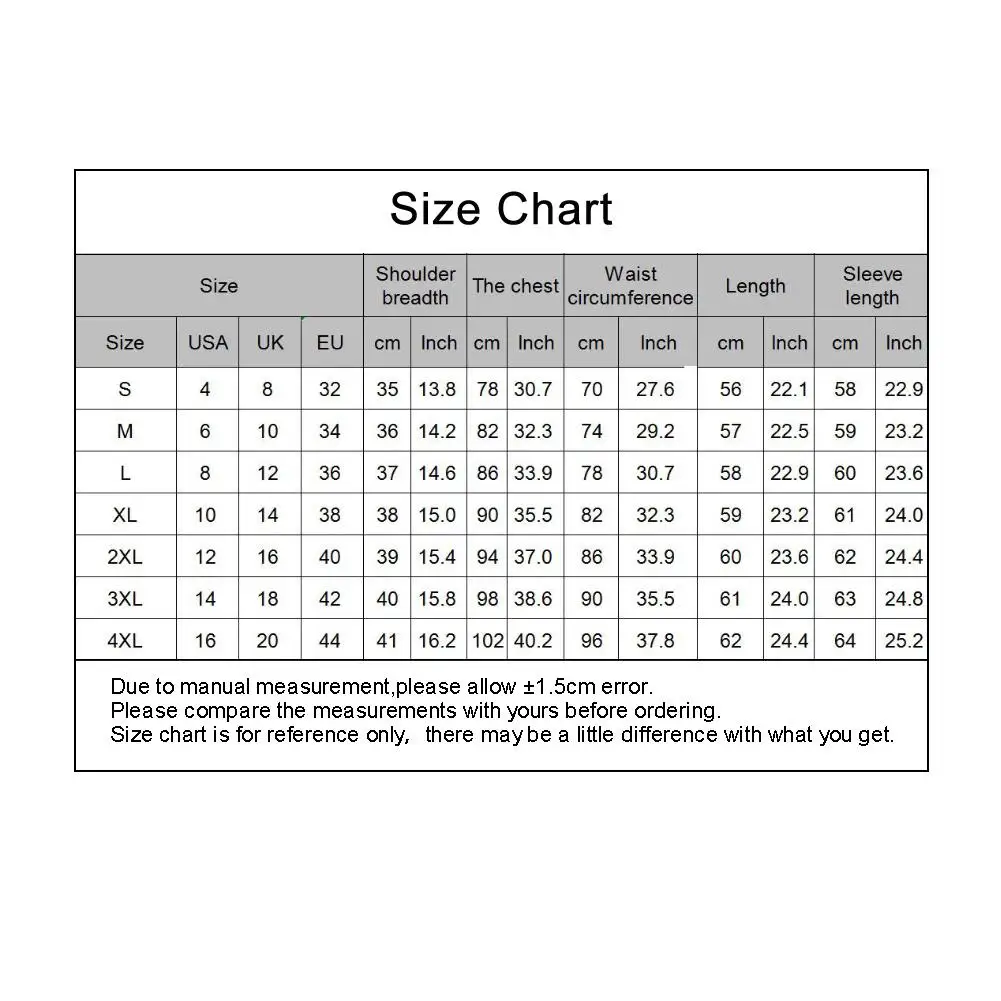 Size Chart

| Size | | | | Shoulder breadth | | The chest | | Waist circumference | | Length | | Sleeve length | |
|---|---|---|---|---|---|---|---|---|---|---|---|---|---|
| Size | USA | UK | EU | cm | Inch | cm | Inch | cm | Inch | cm | Inch | cm | Inch |
| S | 4 | 8 | 32 | 35 | 13.8 | 78 | 30.7 | 70 | 27.6 | 56 | 22.1 | 58 | 22.9 |
| M | 6 | 10 | 34 | 36 | 14.2 | 82 | 32.3 | 74 | 29.2 | 57 | 22.5 | 59 | 23.2 |
| L | 8 | 12 | 36 | 37 | 14.6 | 86 | 33.9 | 78 | 30.7 | 58 | 22.9 | 60 | 23.6 |
| XL | 10 | 14 | 38 | 38 | 15.0 | 90 | 35.5 | 82 | 32.3 | 59 | 23.2 | 61 | 24.0 |
| 2XL | 12 | 16 | 40 | 39 | 15.4 | 94 | 37.0 | 86 | 33.9 | 60 | 23.6 | 62 | 24.4 |
| 3XL | 14 | 18 | 42 | 40 | 15.8 | 98 | 38.6 | 90 | 35.5 | 61 | 24.0 | 63 | 24.8 |
| 4XL | 16 | 20 | 44 | 41 | 16.2 | 102 | 40.2 | 96 | 37.8 | 62 | 24.4 | 64 | 25.2 |

Due to manual measurement,please allow ±1.5cm error.
Please compare the measurements with yours before ordering.
Size chart is for reference only, there may be a little difference with what you get.